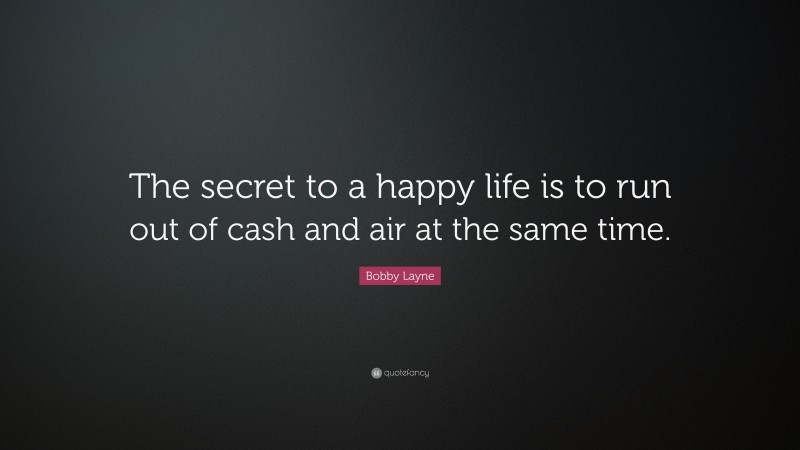 The secret to a happy life is to run out of cash and air at the same time.

Bobby Layne

quotefancy